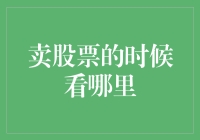 卖股票的时候看哪里